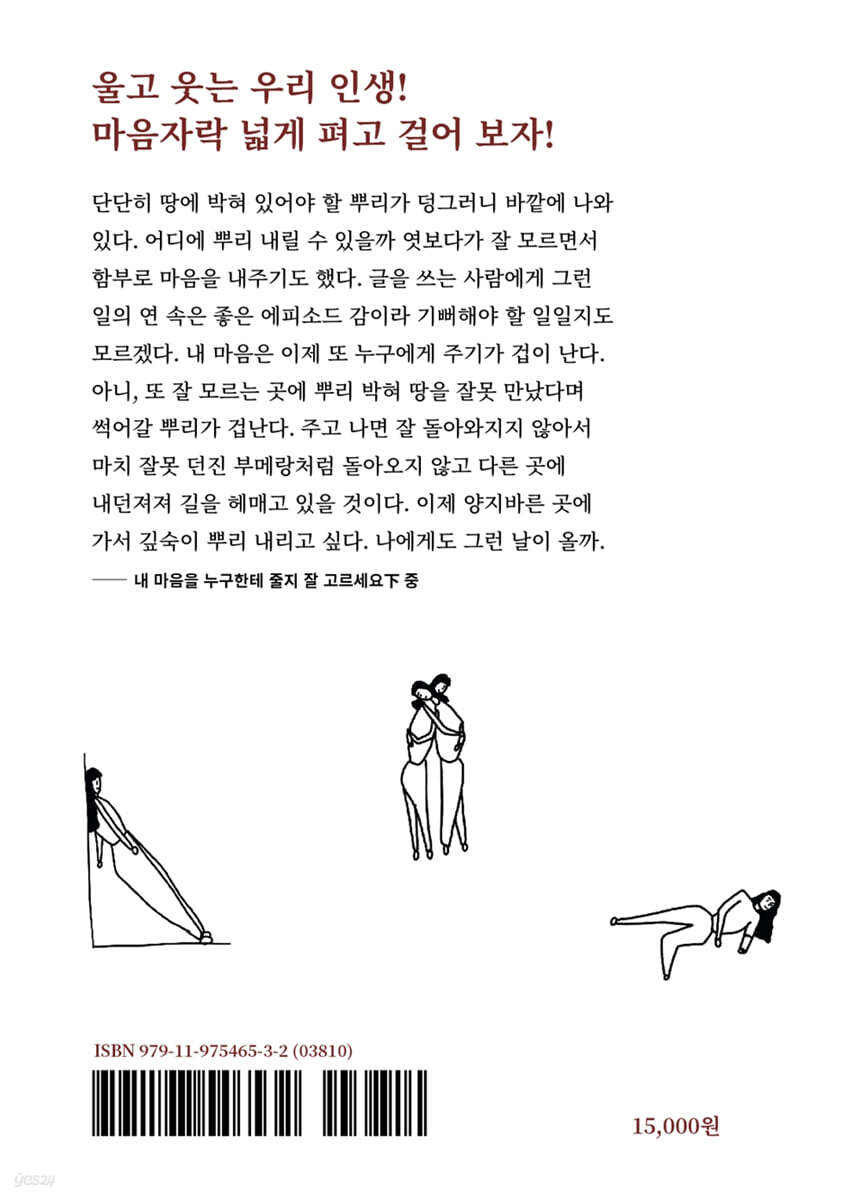 울고 웃는 우리 인생!
마음자락 넓게 펴고 걸어 보자!

단단히 땅에 박혀 있어야 할 뿌리가 덩그러니 바깥에 나와 있다. 어디에 뿌리 내릴 수 있을까 엿보다가 잘 모르면서 함부로 마음을 내주기도 했다. 글을 쓰는 사람에게 그런 일의 연 속은 좋은 에피소드 감이라 기뻐해야 할 일일지도 모르겠다. 내 마음은 이제 또 누구에게 주기가 겁이 난다. 아니, 또 잘 모르는 곳에 뿌리 박혀 땅을 잘못 만났다며 썩어갈 뿌리가 겁난다. 주고 나면 잘 돌아와지지 않아서 마치 잘못 던진 부메랑처럼 돌아오지 않고 다른 곳에 내던져져 길을 헤매고 있을 것이다. 이제 양지바른 곳에 가서 깊숙이 뿌리 내리고 싶다. 나에게도 그런 날이 올까.

—— 내 마음을 누구한테 줄지 잘 고르세요下 중

ISBN 979-11-975465-3-2 (03810)

15,000원

yes24